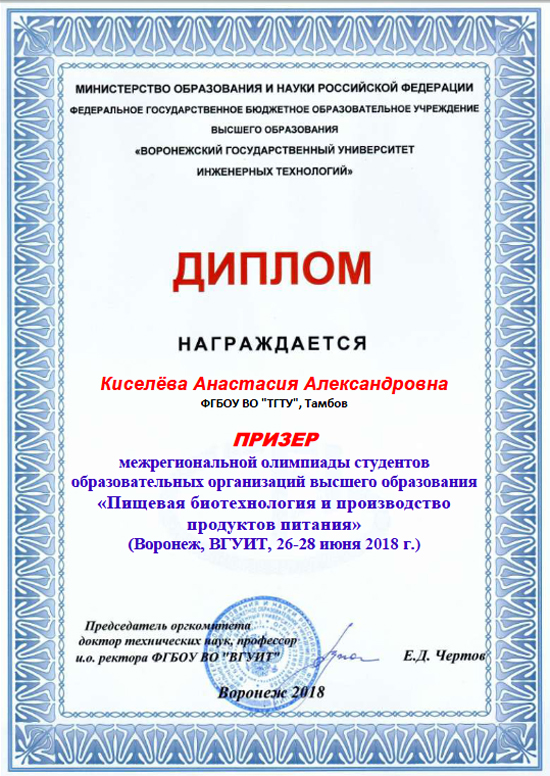 МИНИСТЕРСТВО ОБРАЗОВАНИЯ И НАУКИ РОССИЙСКОЙ ФЕДЕРАЦИИ
ФЕДЕРАЛЬНОЕ ГОСУДАРСТВЕННОЕ БЮДЖЕТНОЕ ОБРАЗОВАТЕЛЬНОЕ УЧРЕЖДЕНИЕ
ВЫСШЕГО ОБРАЗОВАНИЯ
«ВОРОНЕЖСКИЙ ГОСУДАРСТВЕННЫЙ УНИВЕРСИТЕТ
ИНЖЕНЕРНЫХ ТЕХНОЛОГИЙ»

ДИПЛОМ

НАГРАЖДАЕТСЯ

Киселёва Анастасия Александровна
ФГБОУ ВО "ТГТУ", Тамбов

ПРИЗЕР
межрегиональной олимпиады студентов образовательных организаций высшего образования «Пищевая биотехнология и производство продуктов питания»
(Воронеж, ВГУИТ, 26-28 июня 2018 г.)

Председатель оргкомитета
доктор технических наук, профессор
и.о. ректора ФГБОУ ВО "ВГУИТ"

Е.Д. Чертов

Воронеж 2018